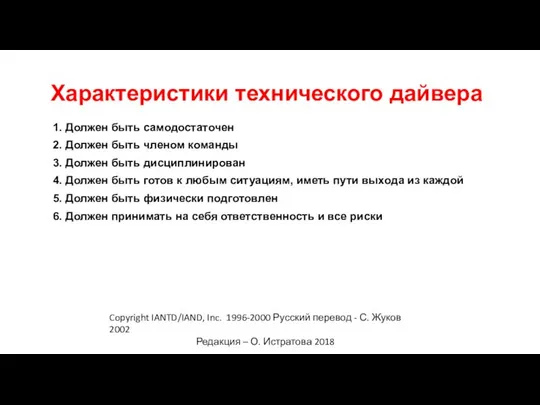 Характеристики технического дайвера

1. Должен быть самодостаточен
2. Должен быть членом команды
3. Должен быть дисциплинирован
4. Должен быть готов к любым ситуациям, иметь пути выхода из каждой
5. Должен быть физически подготовлен
6. Должен принимать на себя ответственность и все риски

Copyright IANTD/IAND, Inc. 1996-2000 Русский перевод - С. Жуков 2002

Редакция – О. Истратова 2018